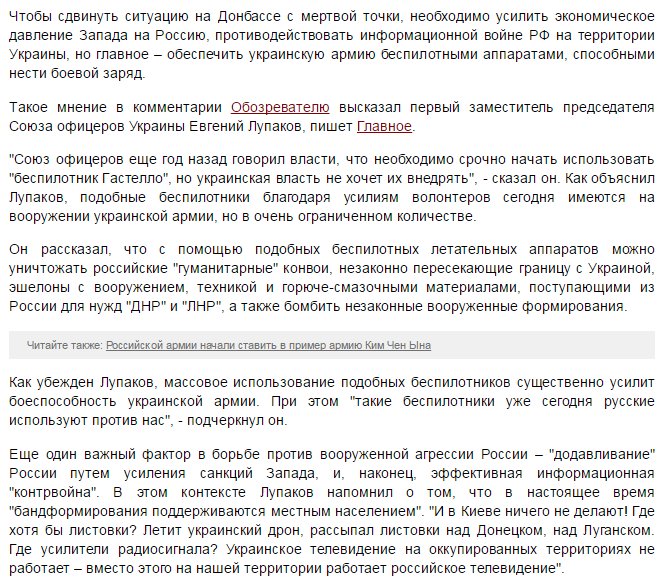 Чтобы сдвинуть ситуацию на Донбассе с мертвой точки, необходимо усилить экономическое давление Запада на Россию, противодействовать информационной войне РФ на территории Украины, но главное – обеспечить украинскую армию беспилотными аппаратами, способными нести боевой заряд.

Такое мнение в комментарии Обозревателю высказал первый заместитель председателя Союза офицеров Украины Евгений Лупаков, пишет Главное.

"Союз офицеров еще год назад говорил власти, что необходимо срочно начать использовать "беспилотник Гастелло", но украинская власть не хочет их внедрять", - сказал он. Как объяснил Лупаков, подобные беспилотники благодаря усилиям волонтеров сегодня имеются на вооружении украинской армии, но в очень ограниченном количестве.

Он рассказал, что с помощью подобных беспилотных летательных аппаратов можно уничтожать российские "гуманитарные" конвои, незаконно пересекающие границу с Украиной, эшелоны с вооружением, техникой и горюче-смазочными материалами, поступающими из России для нужд "ДНР" и "ЛНР", а также бомбить незаконные вооруженные формирования.

Читайте также: Российской армии начали ставить в пример армию Ким Чен Ына

Как убежден Лупаков, массовое использование подобных беспилотников существенно усилит боеспособность украинской армии. При этом "такие беспилотники уже сегодня русские используют против нас", - подчеркнул он.

Еще один важный фактор в борьбе против вооруженной агрессии России – "додавливание" России путем усиления санкций Запада, и, наконец, эффективная информационная "контрвойна". В этом контексте Лупаков напомнил о том, что в настоящее время "бандформирования поддерживаются местным населением". "И в Киеве ничего не делают! Где хотя бы листовки? Летит украинский дрон, рассыпал листовки над Донецком, над Луганском. Где усилители радиосигнала? Украинское телевидение на оккупированных территориях не работает – вместо этого на нашей территории работает российское телевидение".